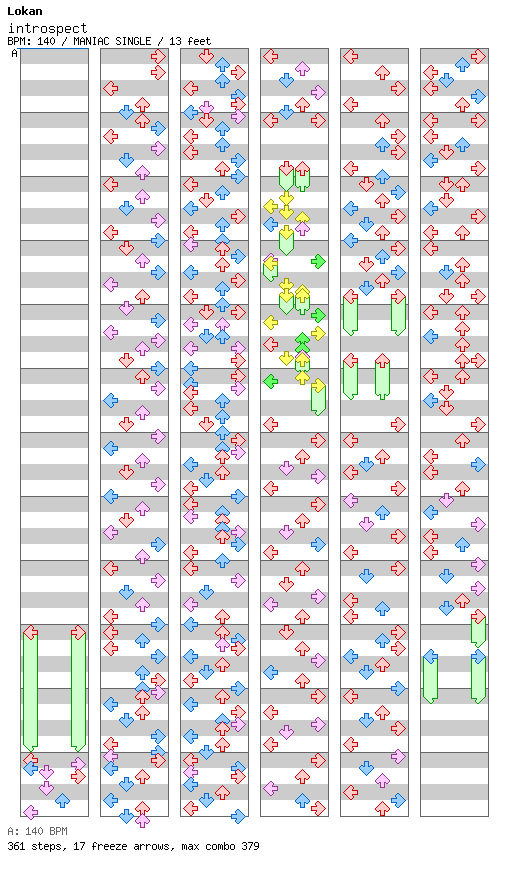 Lokan
introspect
BPM: 140 / MANIAC SINGLE / 13 feet
A

A: 140 BPM
361 steps, 17 freeze arrows, max combo 379